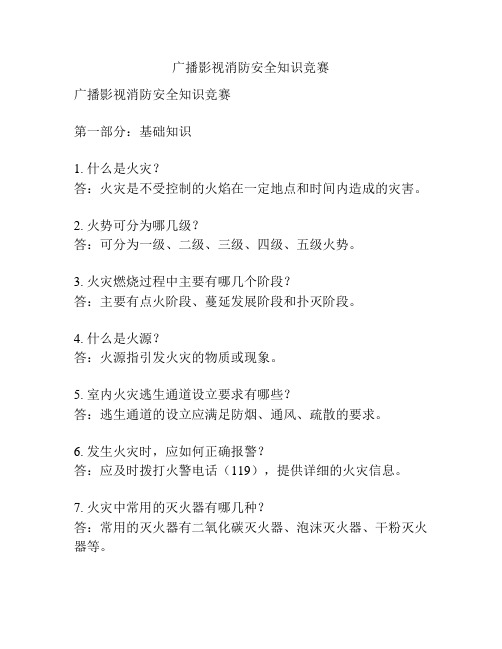 广播影视消防安全知识竞赛

广播影视消防安全知识竞赛

第一部分：基础知识

1. 什么是火灾？
答：火灾是不受控制的火焰在一定地点和时间内造成的灾害。

2. 火势可分为哪几级？
答：可分为一级、二级、三级、四级、五级火势。

3. 火灾燃烧过程中主要有哪几个阶段？
答：主要有点火阶段、蔓延发展阶段和扑灭阶段。

4. 什么是火源？
答：火源指引发火灾的物质或现象。

5. 室内火灾逃生通道设立要求有哪些？
答：逃生通道的设立应满足防烟、通风、疏散的要求。

6. 发生火灾时，应如何正确报警？
答：应及时拨打火警电话（119），提供详细的火灾信息。

7. 火灾中常用的灭火器有哪几种？
答：常用的灭火器有二氧化碳灭火器、泡沫灭火器、干粉灭火器等。